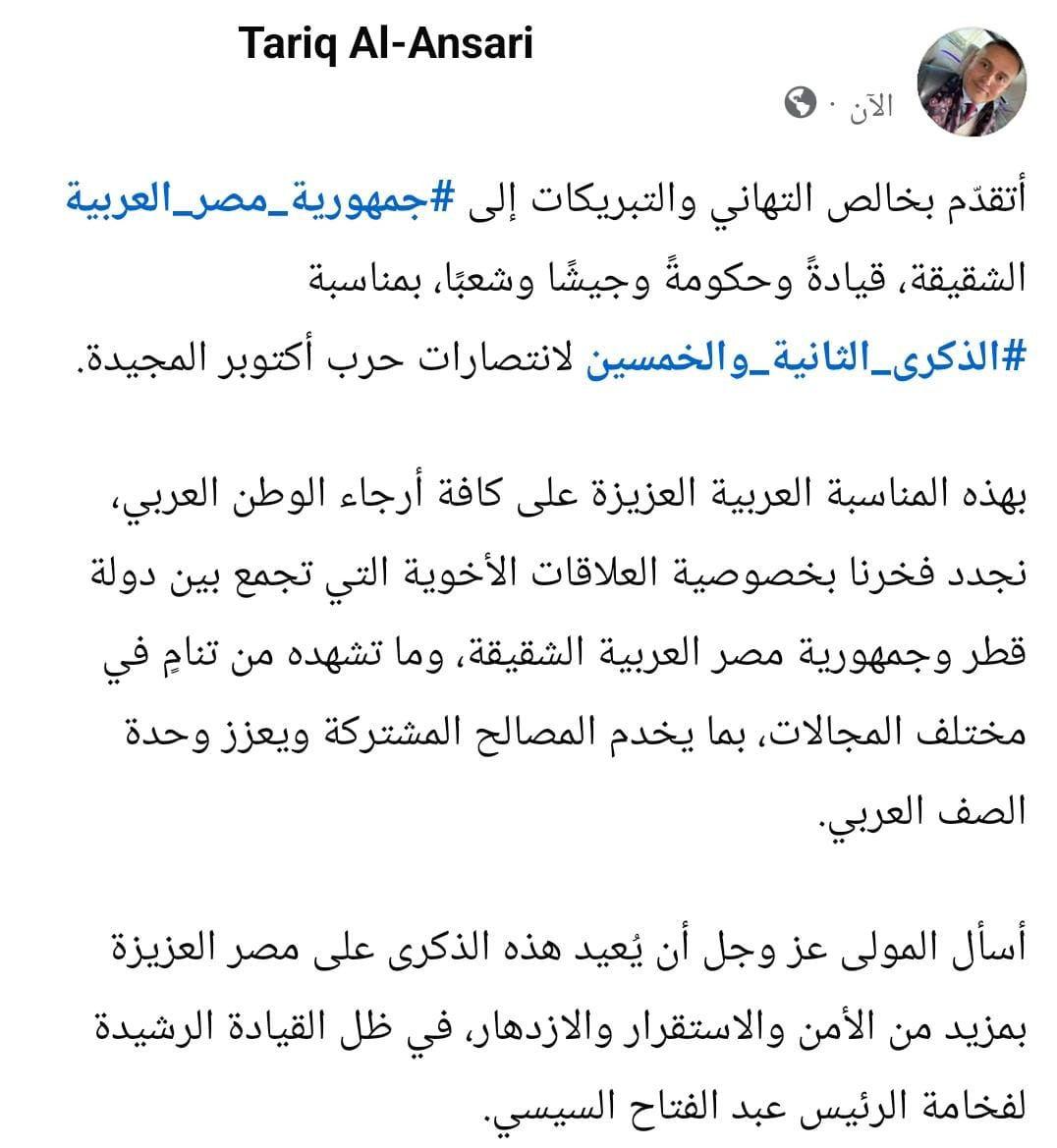 Tariq Al-Ansari
الآن ·

أتقدّم بخالص التهاني والتبريكات إلى #جمهورية_مصر_العربية الشقيقة، قيادةً وحكومةً وجيشًا وشعبًا، بمناسبة #الذكرى_الثانية_والخمسين لانتصارات حرب أكتوبر المجيدة.

بهذه المناسبة العربية العزيزة على كافة أرجاء الوطن العربي، نجدد فخرنا بخصوصية العلاقات الأخوية التي تجمع بين دولة قطر وجمهورية مصر العربية الشقيقة، وما تشهده من تنامٍ في مختلف المجالات، بما يخدم المصالح المشتركة ويعزز وحدة الصف العربي.

أسأل المولى عز وجل أن يُعيد هذه الذكرى على مصر العزيزة بمزيد من الأمن والاستقرار والازدهار، في ظل القيادة الرشيدة لفخامة الرئيس عبد الفتاح السيسي.